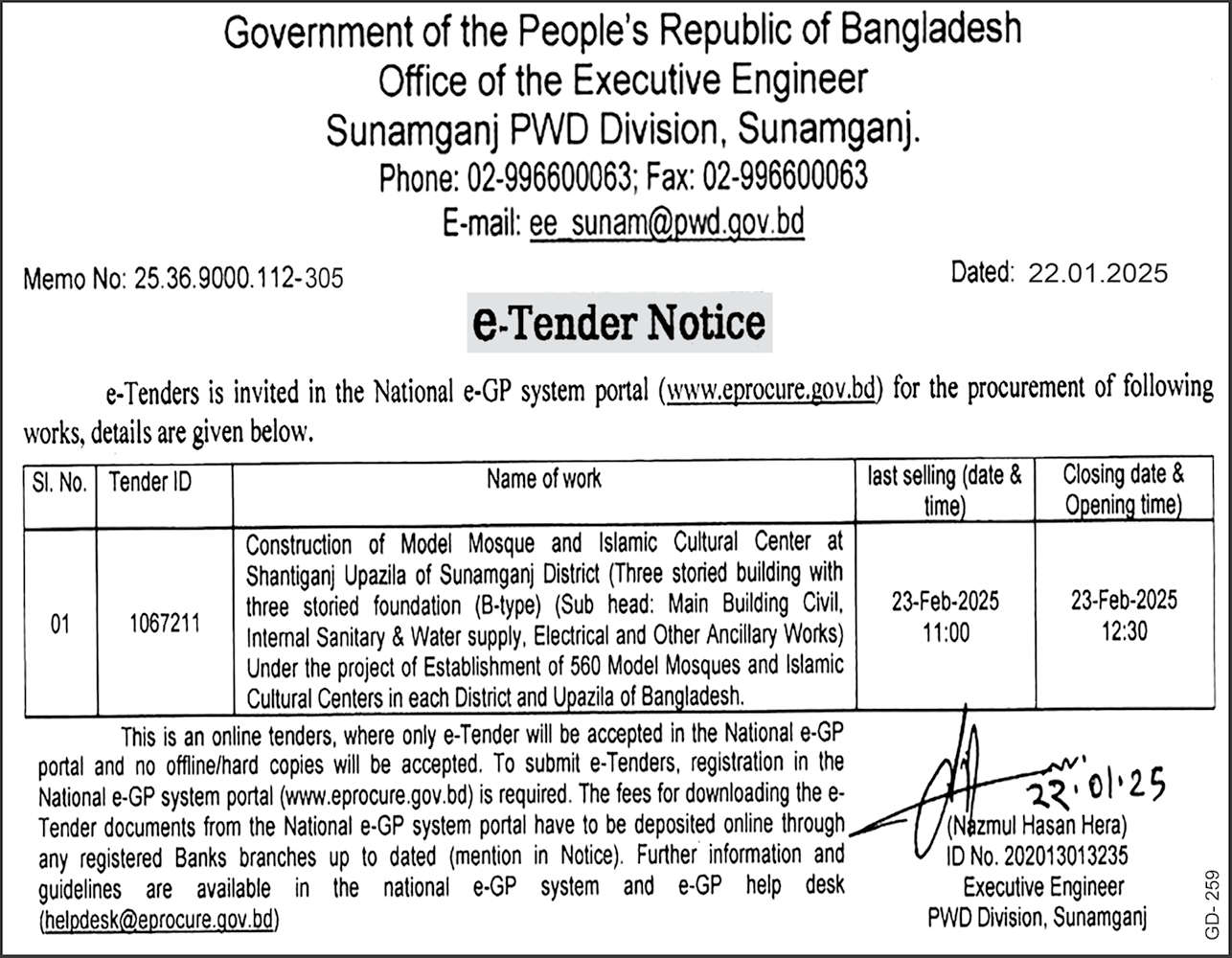 Government of the People's Republic of Bangladesh
Office of the Executive Engineer
Sunamganj PWD Division, Sunamganj.
Phone: 02-996600063; Fax: 02-996600063
E-mail: ee_sunam@pwd.gov.bd

Memo No: 25.36.9000.112-305

Dated: 22.01.2025

e-Tender Notice

e-Tenders is invited in the National e-GP system portal (www.eprocure.gov.bd) for the procurement of following works, details are given below.

| Sl. No. | Tender ID | Name of work | last selling (date & time) | Closing date & Opening time) |
|---|---|---|---|---|
| 01 | 1067211 | Construction of Model Mosque and Islamic Cultural Center at Shantiganj Upazila of Sunamganj District (Three storied building with three storied foundation (B-type) (Sub head: Main Building Civil, Internal Sanitary & Water supply, Electrical and Other Ancillary Works) Under the project of Establishment of 560 Model Mosques and Islamic Cultural Centers in each District and Upazila of Bangladesh. | 23-Feb-2025 11:00 | 23-Feb-2025 12:30 |

This is an online tenders, where only e-Tender will be accepted in the National e-GP portal and no offline/hard copies will be accepted. To submit e-Tenders, registration in the National e-GP system portal (www.eprocure.gov.bd) is required. The fees for downloading the e-Tender documents from the National e-GP system portal have to be deposited online through any registered Banks branches up to dated (mention in Notice). Further information and guidelines are available in the national e-GP system and e-GP help desk (helpdesk@eprocure.gov.bd)

22.01.25
(Nazmul Hasan Hera)
ID No. 202013013235
Executive Engineer
PWD Division, Sunamganj

GD- 259